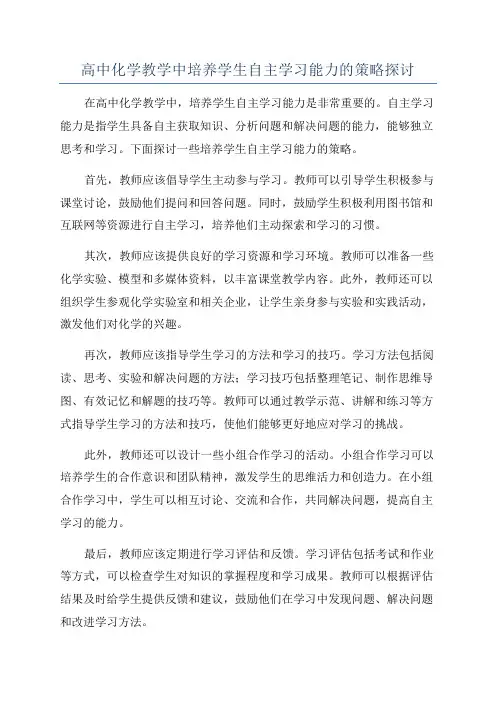 高中化学教学中培养学生自主学习能力的策略探讨

在高中化学教学中，培养学生自主学习能力是非常重要的。自主学习能力是指学生具备自主获取知识、分析问题和解决问题的能力，能够独立思考和学习。下面探讨一些培养学生自主学习能力的策略。

首先，教师应该倡导学生主动参与学习。教师可以引导学生积极参与课堂讨论，鼓励他们提问和回答问题。同时，鼓励学生积极利用图书馆和互联网等资源进行自主学习，培养他们主动探索和学习的习惯。

其次，教师应该提供良好的学习资源和学习环境。教师可以准备一些化学实验、模型和多媒体资料，以丰富课堂教学内容。此外，教师还可以组织学生参观化学实验室和相关企业，让学生亲身参与实验和实践活动，激发他们对化学的兴趣。

再次，教师应该指导学生学习的方法和学习的技巧。学习方法包括阅读、思考、实验和解决问题的方法；学习技巧包括整理笔记、制作思维导图、有效记忆和解题的技巧等。教师可以通过教学示范、讲解和练习等方式指导学生学习的方法和技巧，使他们能够更好地应对学习的挑战。

此外，教师还可以设计一些小组合作学习的活动。小组合作学习可以培养学生的合作意识和团队精神，激发学生的思维活力和创造力。在小组合作学习中，学生可以相互讨论、交流和合作，共同解决问题，提高自主学习的能力。

最后，教师应该定期进行学习评估和反馈。学习评估包括考试和作业等方式，可以检查学生对知识的掌握程度和学习成果。教师可以根据评估结果及时给学生提供反馈和建议，鼓励他们在学习中发现问题、解决问题和改进学习方法。